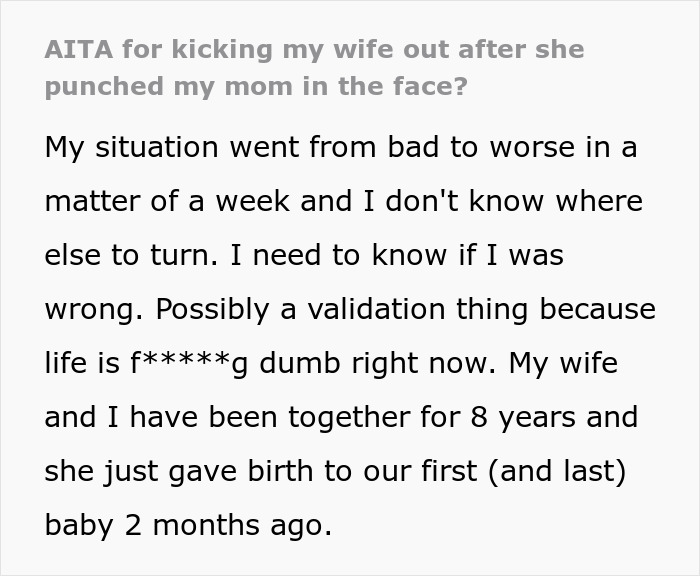 AITA for kicking my wife out after she punched my mom in the face?

My situation went from bad to worse in a matter of a week and I don't know where else to turn. I need to know if I was wrong. Possibly a validation thing because life is f*****g dumb right now. My wife and I have been together for 8 years and she just gave birth to our first (and last) baby 2 months ago.